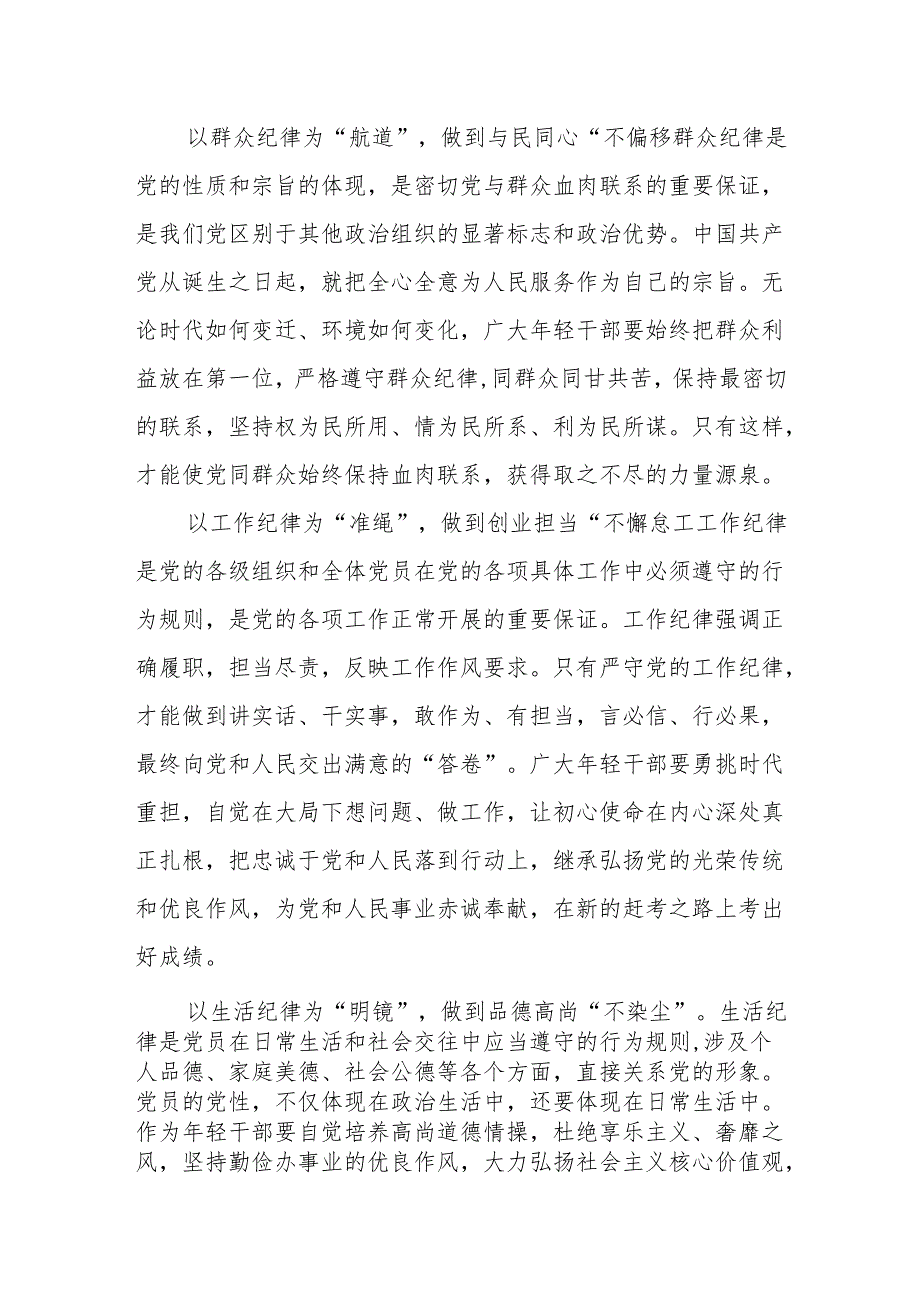 以群众纪律为“航道”，做到与民同心“不偏移群众纪律是党的性质和宗旨的体现，是密切党与群众血肉联系的重要保证，是我们党区别于其他政治组织的显著标志和政治优势。中国共产党从诞生之日起，就把全心全意为人民服务作为自己的宗旨。无论时代如何变迁、环境如何变化，广大年轻干部要始终把群众利益放在第一位，严格遵守群众纪律，同群众同甘共苦，保持最密切的联系，坚持权为民所用、情为民所系、利为民所谋。只有这样，才能使党同群众始终保持血肉联系，获得取之不尽的力量源泉。

以工作纪律为“准绳”，做到创业担当“不懈怠工工作纪律是党的各级组织和全体党员在党的各项具体工作中必须遵守的行为规则，是党的各项工作正常开展的重要保证。工作纪律强调正确履职，担当尽责，反映工作作风要求。只有严守党的工作纪律，才能做到讲实话、干实事，敢作为、有担当，言必信、行必果，最终向党和人民交出满意的“答卷”。广大年轻干部要勇挑时代重担，自觉在大局下想问题、做工作，让初心使命在内心深处真正扎根，把忠诚于党和人民落到行动上，继承弘扬党的光荣传统和优良作风，为党和人民事业赤诚奉献，在新的赶考之路上考出好成绩。

以生活纪律为“明镜”，做到品德高尚“不染尘”。生活纪律是党员在日常生活和社会交往中应当遵守的行为规则，涉及个人品德、家庭美德、社会公德等各个方面，直接关系党的形象。党员的党性，不仅体现在政治生活中，还要体现在日常生活中。作为年轻干部要自觉培养高尚道德情操，杜绝享乐主义、奢靡之风，坚持勤俭办事业的优良作风，大力弘扬社会主义核心价值观，